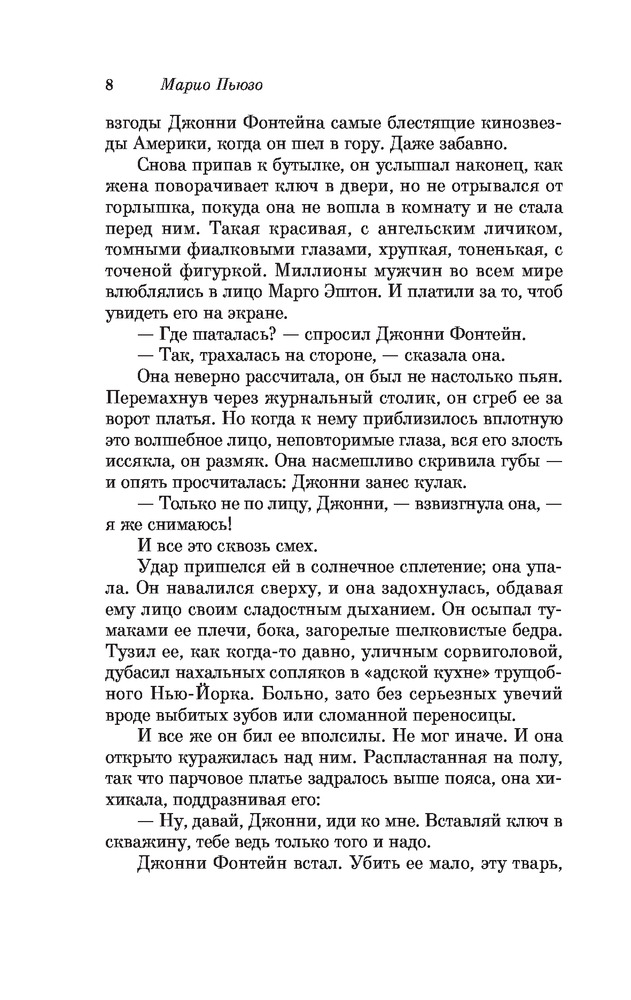 8 Марио Пьюзо

взгоды Джонни Фонтейна самые блестящие кинозвезды Америки, когда он шел в гору. Даже забавно.

Снова припав к бутылке, он услышал наконец, как жена поворачивает ключ в двери, но не отрывался от горлышка, покуда она не вошла в комнату и не стала перед ним. Такая красивая, с ангельским личиком, томными фиалковыми глазами, хрупкая, тоненькая, с точеной фигуркой. Миллионы мужчин во всем мире влюблялись в лицо Марго Эштон. И платили за то, чтоб увидеть его на экране.

— Где шаталась? — спросил Джонни Фонтейн.

— Так, трахалась на стороне, — сказала она.

Она неверно рассчитала, он был не настолько пьян. Перемахнув через журнальный столик, он сгреб ее за ворот платья. Но когда к нему приблизилось вплотную это волшебное лицо, неповторимые глаза, вся его злость иссякла, он размяк. Она насмешливо скривила губы — и опять просчиталась: Джонни занес кулак.

— Только не по лицу, Джонни, — взвизгнула она, — я же снимаюсь!

И все это сквозь смех.

Удар пришелся ей в солнечное сплетение; она упала. Он навалился сверху, и она задохнулась, обдавая ему лицо своим сладостным дыханием. Он осыпал тумаками ее плечи, бока, загорелые шелковистые бедра. Тузил ее, как когда-то давно, уличным сорвиголовой, дубасил нахальных сопляков в «адской кухне» трущобного Нью-Йорка. Больно, зато без серьезных увечий вроде выбитых зубов или сломанной переносицы.

И все же он бил ее вполсилы. Не мог иначе. И она открыто куражилась над ним. Распластанная на полу, так что парчовое платье задралось выше пояса, она хихикала, поддразнивая его:

— Ну, давай, Джонни, иди ко мне. Вставляй ключ в скважину, тебе ведь только того и надо.

Джонни Фонтейн встал. Убить ее мало, эту тварь,